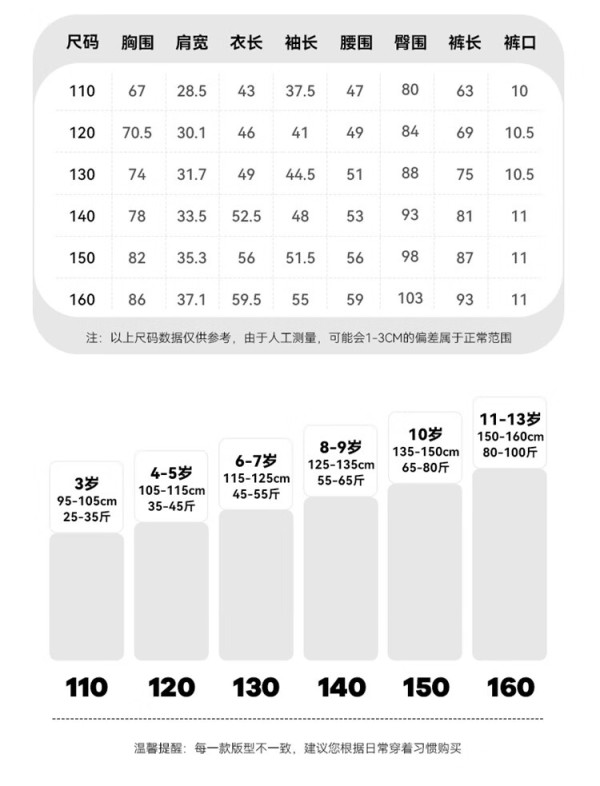 | 尺码 | 胸围 | 肩宽 | 衣长 | 袖长 | 腰围 | 臀围 | 裤长 | 裤口 |
|---|---|---|---|---|---|---|---|---|
| 110 | 67 | 28.5 | 43 | 37.5 | 47 | 80 | 63 | 10 |
| 120 | 70.5 | 30.1 | 46 | 41 | 49 | 84 | 69 | 10.5 |
| 130 | 74 | 31.7 | 49 | 44.5 | 51 | 88 | 75 | 10.5 |
| 140 | 78 | 33.5 | 52.5 | 48 | 53 | 93 | 81 | 11 |
| 150 | 82 | 35.3 | 56 | 51.5 | 56 | 98 | 87 | 11 |
| 160 | 86 | 37.1 | 59.5 | 55 | 59 | 103 | 93 | 11 |

注：以上尺码数据仅供参考，由于人工测量，可能会1-3CM的偏差属于正常范围

3岁
95-105cm
25-35斤

4-5岁
105-115cm
35-45斤

6-7岁
115-125cm
45-55斤

8-9岁
125-135cm
55-65斤

10岁
135-150cm
65-80斤

11-13岁
150-160cm
80-100斤

110 120 130 140 150 160

温馨提醒：每一款版型不一致，建议您根据日常穿着习惯购买